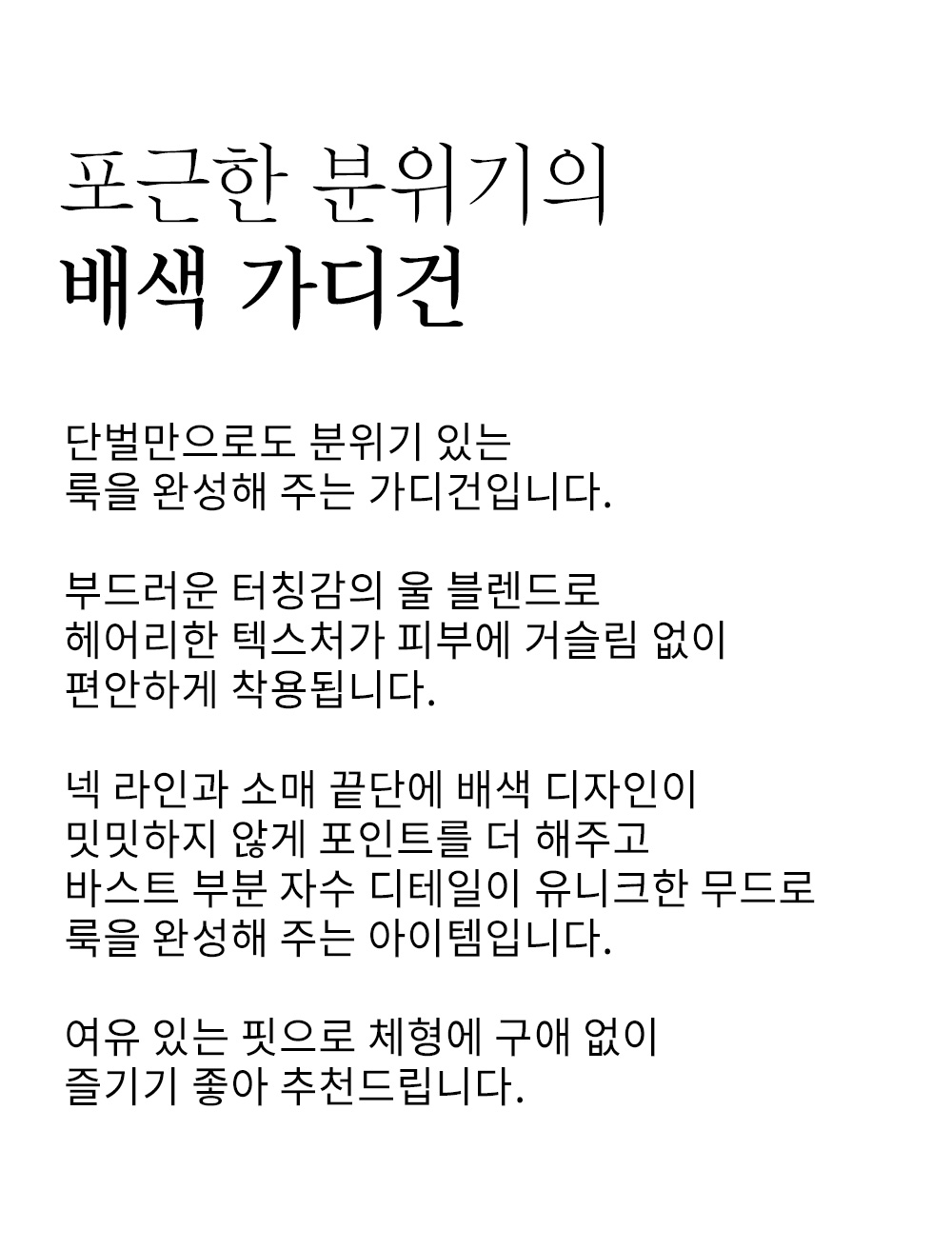 포근한 분위기의
배색 가디건

단벌만으로도 분위기 있는
룩을 완성해 주는 가디건입니다.

부드러운 터칭감의 울 블렌드로
헤어리한 텍스처가 피부에 거슬림 없이
편안하게 착용됩니다.

넥 라인과 소매 끝단에 배색 디자인이
밋밋하지 않게 포인트를 더 해주고
바스트 부분 자수 디테일이 유니크한 무드로
룩을 완성해 주는 아이템입니다.

여유 있는 핏으로 체형에 구애 없이
즐기기 좋아 추천드립니다.